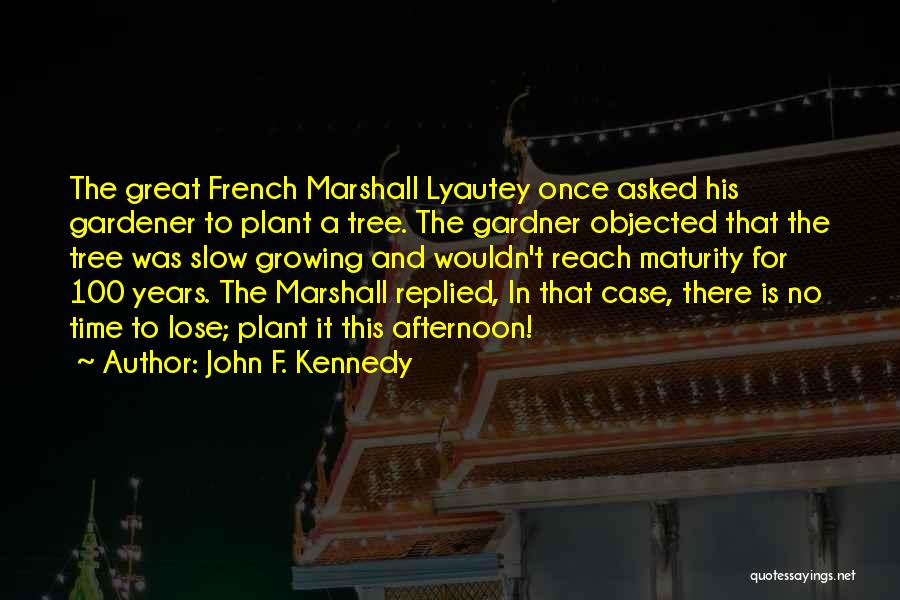 The great French Marshall Lyautey once asked his gardener to plant a tree. The gardner objected that the tree was slow growing and wouldn't reach maturity for 100 years. The Marshall replied, In that case, there is no time to lose; plant it this afternoon!

~ Author: John F. Kennedy

quotessayings.net